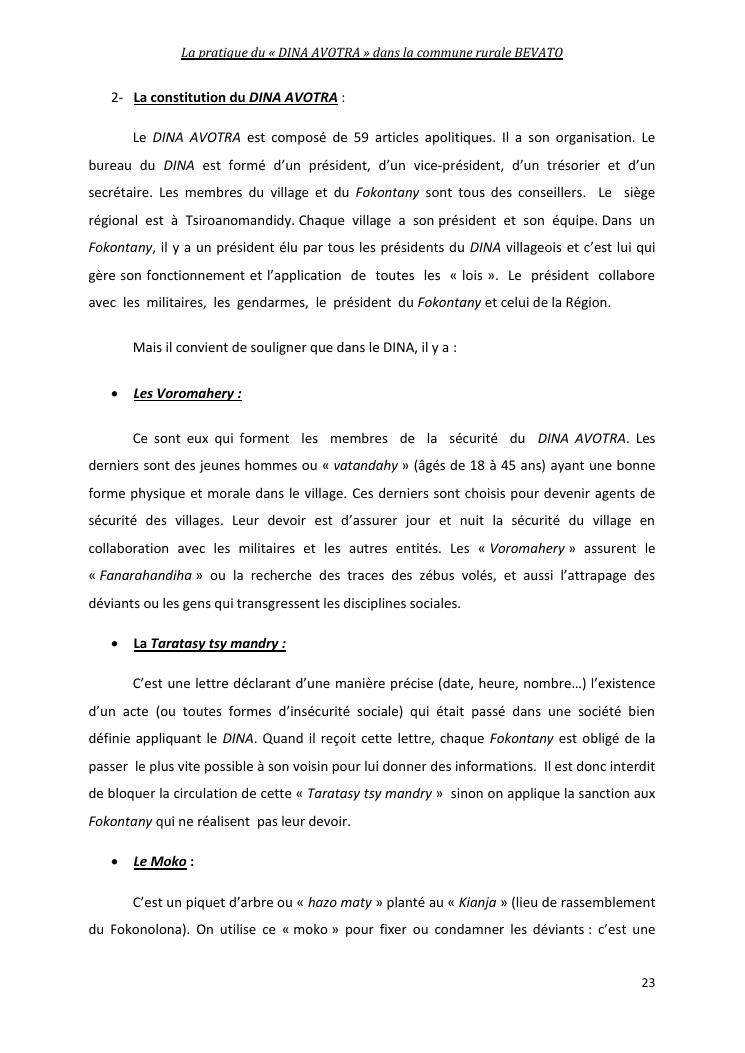 La pratique du « DINA AVOTRA » dans la commune rurale BEVATO

2- La constitution du DINA AVOTRA :

Le DINA AVOTRA est composé de 59 articles apolitiques. Il a son organisation. Le bureau du DINA est formé d'un président, d'un vice-président, d'un trésorier et d'un secrétaire. Les membres du village et du Fokontany sont tous des conseillers. Le siège régional est à Tsiroanomandidy. Chaque village a son président et son équipe. Dans un Fokontany, il y a un président élu par tous les présidents du DINA villageois et c'est lui qui gère son fonctionnement et l'application de toutes les « lois ». Le président collabore avec les militaires, les gendarmes, le président du Fokontany et celui de la Région.

Mais il convient de souligner que dans le DINA, il y a :

• Les Voromahery :

Ce sont eux qui forment les membres de la sécurité du DINA AVOTRA. Les derniers sont des jeunes hommes ou « vatandahy » (âgés de 18 à 45 ans) ayant une bonne forme physique et morale dans le village. Ces derniers sont choisis pour devenir agents de sécurité des villages. Leur devoir est d'assurer jour et nuit la sécurité du village en collaboration avec les militaires et les autres entités. Les « Voromahery » assurent le « Fanarahandiha » ou la recherche des traces des zébus volés, et aussi l'attrapage des déviants ou les gens qui transgressent les disciplines sociales.

• La Taratasy tsy mandry :

C'est une lettre déclarant d'une manière précise (date, heure, nombre…) l'existence d'un acte (ou toutes formes d'insécurité sociale) qui était passé dans une société bien définie appliquant le DINA. Quand il reçoit cette lettre, chaque Fokontany est obligé de la passer le plus vite possible à son voisin pour lui donner des informations. Il est donc interdit de bloquer la circulation de cette « Taratasy tsy mandry » sinon on applique la sanction aux Fokontany qui ne réalisent pas leur devoir.

• Le Moko :

C'est un piquet d'arbre ou « hazo maty » planté au « Kianja » (lieu de rassemblement du Fokonolona). On utilise ce « moko » pour fixer ou condamner les déviants : c'est une

23